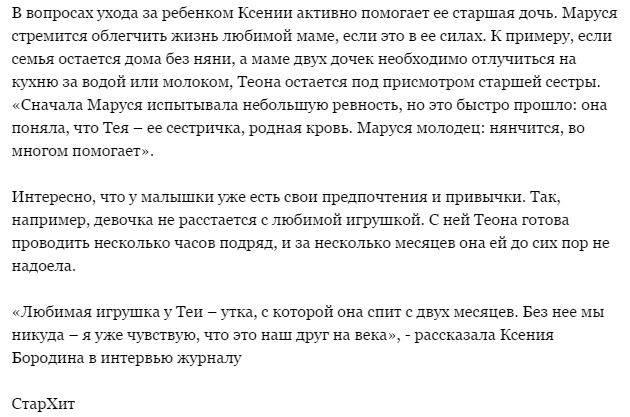 В вопросах ухода за ребенком Ксении активно помогает ее старшая дочь. Маруся стремится облегчить жизнь любимой маме, если это в ее силах. К примеру, если семья остается дома без няни, а маме двух дочек необходимо отлучиться на кухню за водой или молоком, Теона остается под присмотром старшей сестры. «Сначала Маруся испытывала небольшую ревность, но это быстро прошло: она поняла, что Тея – ее сестричка, родная кровь. Маруся молодец: нянчится, во многом помогает».

Интересно, что у малышки уже есть свои предпочтения и привычки. Так, например, девочка не расстается с любимой игрушкой. С ней Теона готова проводить несколько часов подряд, и за несколько месяцев она ей до сих пор не надоела.

«Любимая игрушка у Теи – утка, с которой она спит с двух месяцев. Без нее мы никуда – я уже чувствую, что это наш друг на века», - рассказала Ксения Бородина в интервью журналу

СтарХит